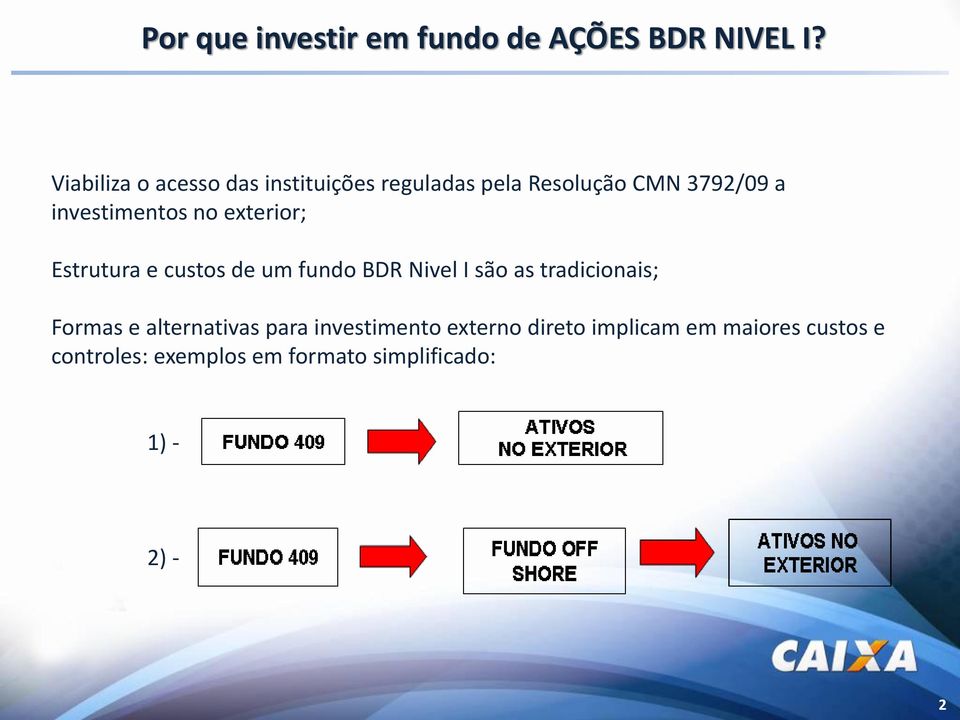 Por que investir em fundo de AÇÕES BDR NIVEL I?

Viabiliza o acesso das instituições reguladas pela Resolução CMN 3792/09 a investimentos no exterior;

Estrutura e custos de um fundo BDR Nivel I são as tradicionais;

Formas e alternativas para investimento externo direto implicam em maiores custos e controles: exemplos em formato simplificado:

1) - FUNDO 409

ATIVOS NO EXTERIOR

2) - FUNDO 409

FUNDO OFF SHORE

ATIVOS NO EXTERIOR

CAIXA

2